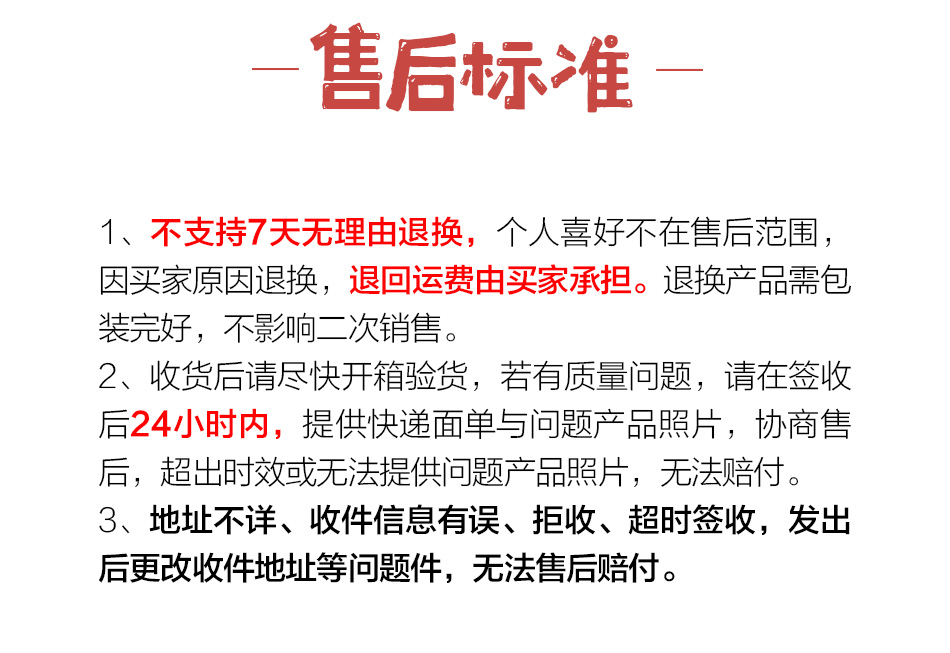 — 售后标准 —

1、不支持7天无理由退换，个人喜好不在售后范围，因买家原因退换，退回运费由买家承担。退换产品需包装完好，不影响二次销售。

2、收货后请尽快开箱验货，若有质量问题，请在签收后24小时内，提供快递面单与问题产品照片，协商售后，超出时效或无法提供问题产品照片，无法赔付。

3、地址不详、收件信息有误、拒收、超时签收，发出后更改收件地址等问题件，无法售后赔付。